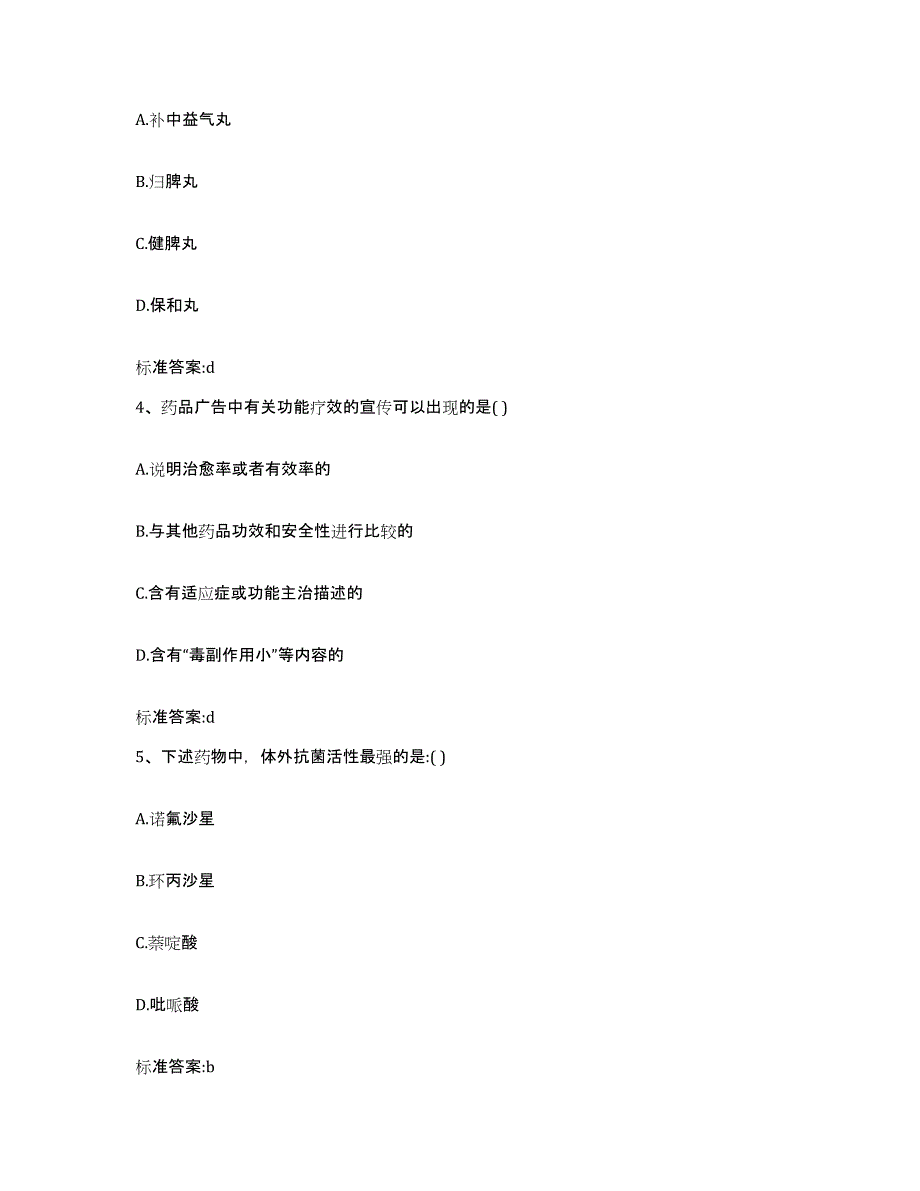 A.补中益气丸

B.归脾丸

C.健脾丸

D.保和丸

标准答案:d

4、药品广告中有关功能疗效的宣传可以出现的是( )

A.说明治愈率或者有效率的

B.与其他药品功效和安全性进行比较的

C.含有适应症或功能主治描述的

D.含有“毒副作用小”等内容的

标准答案:d

5、下述药物中，体外抗菌活性最强的是:( )

A.诺氟沙星

B.环丙沙星

C.萘啶酸

D.吡哌酸

标准答案:b